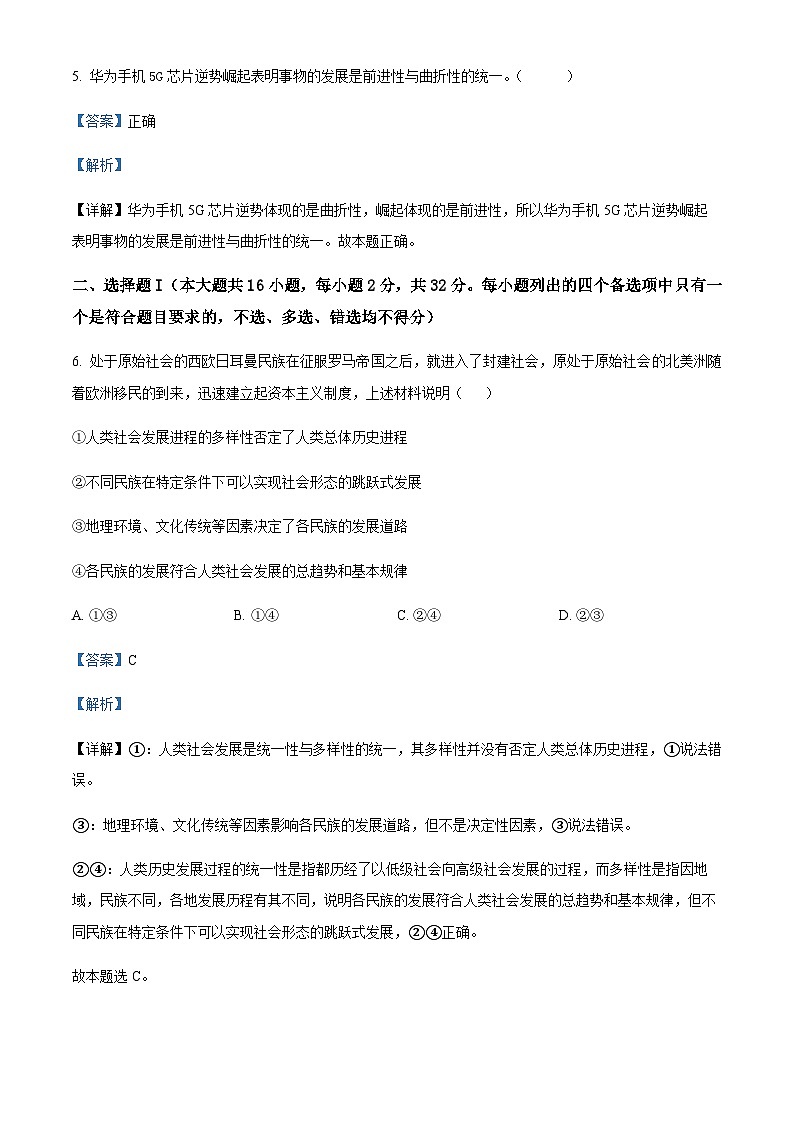 5. 华为手机 5G 芯片逆势崛起表明事物的发展是前进性与曲折性的统一。（　　）

【答案】正确

【解析】

【详解】华为手机 5G 芯片逆势体现的是曲折性，崛起体现的是前进性，所以华为手机 5G 芯片逆势崛起表明事物的发展是前进性与曲折性的统一。故本题正确。

二、选择题 I（本大题共 16 小题，每小题 2 分，共 32 分。每小题列出的四个备选项中只有一个是符合题目要求的，不选、多选、错选均不得分）

6. 处于原始社会的西欧日耳曼民族在征服罗马帝国之后，就进入了封建社会，原处于原始社会的北美洲随着欧洲移民的到来，迅速建立起资本主义制度，上述材料说明（　　）

①人类社会发展进程的多样性否定了人类总体历史进程

②不同民族在特定条件下可以实现社会形态的跳跃式发展

③地理环境、文化传统等因素决定了各民族的发展道路

④各民族的发展符合人类社会发展的总趋势和基本规律

A. ①③　　B. ①④　　C. ②④　　D. ②③

【答案】C

【解析】

【详解】①：人类社会发展是统一性与多样性的统一，其多样性并没有否定人类总体历史进程，①说法错误。

③：地理环境、文化传统等因素影响各民族的发展道路，但不是决定性因素，③说法错误。

②④：人类历史发展过程的统一性是指都历经了以低级社会向高级社会发展的过程，而多样性是指因地域，民族不同，各地发展历程有其不同，说明各民族的发展符合人类社会发展的总趋势和基本规律，但不同民族在特定条件下可以实现社会形态的跳跃式发展，②④正确。

故本题选 C。